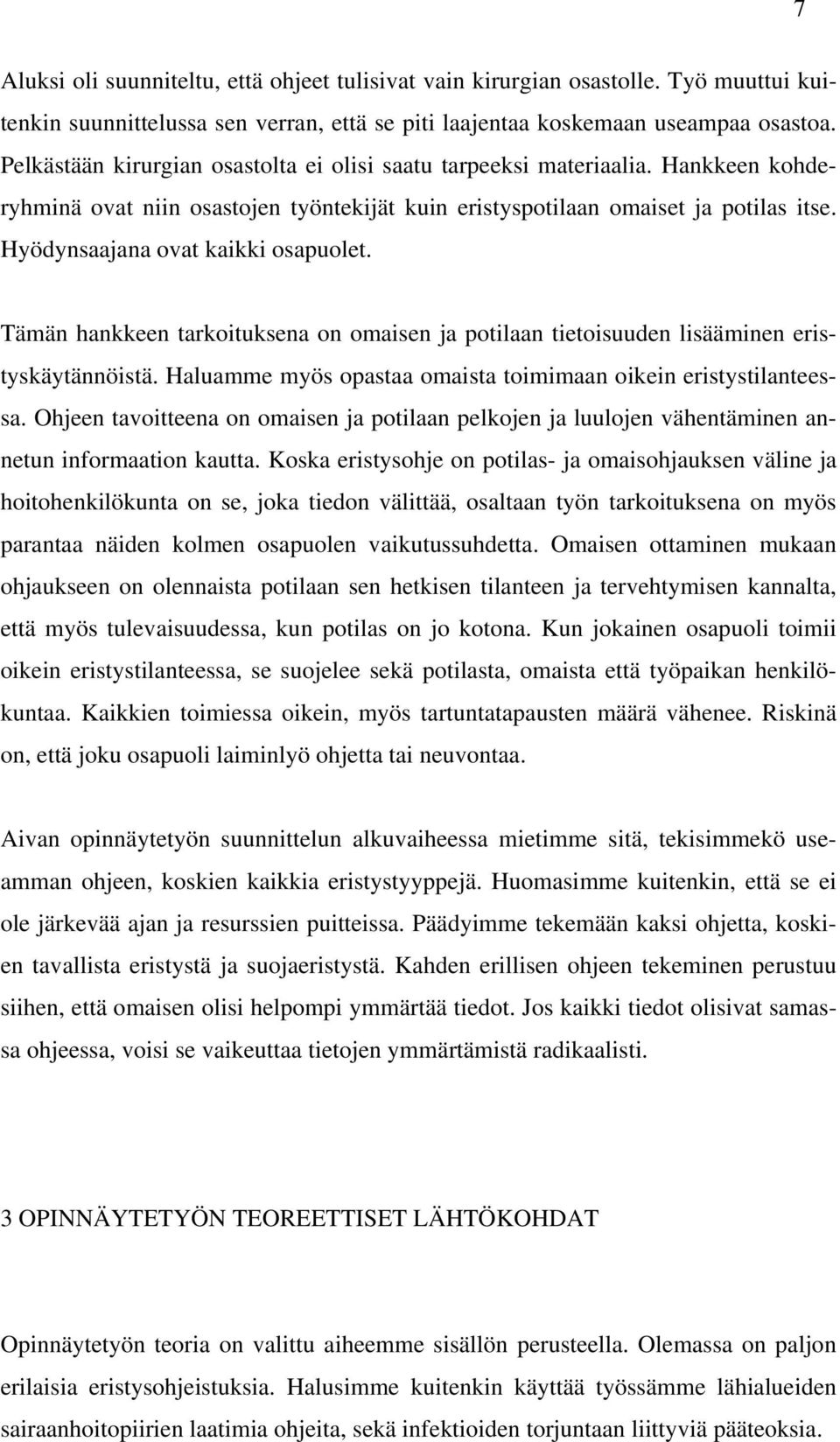 7

Aluksi oli suunniteltu, että ohjeet tulisivat vain kirurgian osastolle. Työ muuttui kuitenkin suunnittelussa sen verran, että se piti laajentaa koskemaan useampaa osastoa. Pelkästään kirurgian osastolta ei olisi saatu tarpeeksi materiaalia. Hankkeen kohderyhminä ovat niin osastojen työntekijät kuin eristyspotilaan omaiset ja potilas itse. Hyödynsaajana ovat kaikki osapuolet.

Tämän hankkeen tarkoituksena on omaisen ja potilaan tietoisuuden lisääminen eristyskäytännöistä. Haluamme myös opastaa omaista toimimaan oikein eristystilanteessa. Ohjeen tavoitteena on omaisen ja potilaan pelkojen ja luulojen vähentäminen annetun informaation kautta. Koska eristysohje on potilas- ja omaisohjauksen väline ja hoitohenkilökunta on se, joka tiedon välittää, osaltaan työn tarkoituksena on myös parantaa näiden kolmen osapuolen vaikutussuhdetta. Omaisen ottaminen mukaan ohjaukseen on olennaista potilaan sen hetkisen tilanteen ja tervehtymisen kannalta, että myös tulevaisuudessa, kun potilas on jo kotona. Kun jokainen osapuoli toimii oikein eristystilanteessa, se suojelee sekä potilasta, omaista että työpaikan henkilökuntaa. Kaikkien toimiessa oikein, myös tartuntatapausten määrä vähenee. Riskinä on, että joku osapuoli laiminlyö ohjetta tai neuvontaa.

Aivan opinnäytetyön suunnittelun alkuvaiheessa mietimme sitä, tekisimmekö useamman ohjeen, koskien kaikkia eristystyyppejä. Huomasimme kuitenkin, että se ei ole järkevää ajan ja resurssien puitteissa. Päädyimme tekemään kaksi ohjetta, koskien tavallista eristystä ja suojaeristystä. Kahden erillisen ohjeen tekeminen perustuu siihen, että omaisen olisi helpompi ymmärtää tiedot. Jos kaikki tiedot olisivat samassa ohjeessa, voisi se vaikeuttaa tietojen ymmärtämistä radikaalisti.

3 OPINNÄYTETYÖN TEOREETTISET LÄHTÖKOHDAT

Opinnäytetyön teoria on valittu aiheemme sisällön perusteella. Olemassa on paljon erilaisia eristysohjeistuksia. Halusimme kuitenkin käyttää työssämme lähialueiden sairaanhoitopiirien laatimia ohjeita, sekä infektioiden torjuntaan liittyviä pääteoksia.